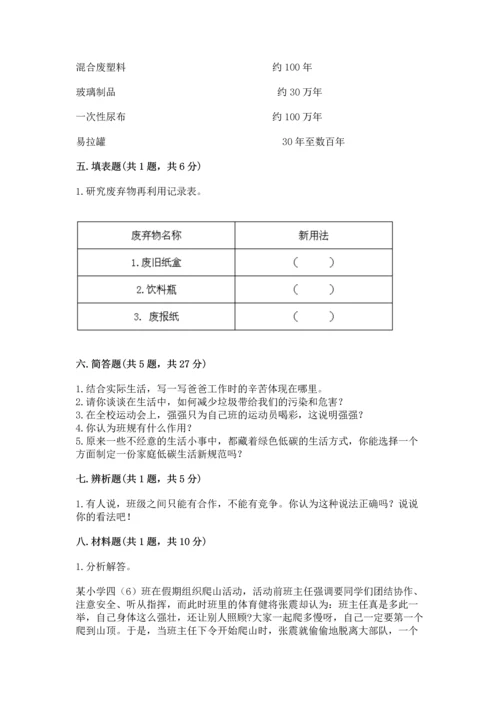 混合废塑料　　约 100 年

玻璃制品　　约 30 万年

一次性尿布　　约 100 万年

易拉罐　　30 年至数百年

五. 填表题（共 1 题，共 6 分）

1. 研究废弃物再利用记录表。

| 废弃物名称 | 新用法 |
|---|---|
| 1. 废旧纸盒 | （　　） |
| 2. 饮料瓶 | （　　） |
| 3. 废报纸 | （　　） |

六. 简答题（共 5 题，共 27 分）

1. 结合实际生活，写一写爸爸工作时的辛苦体现在哪里。
2. 请你谈谈在生活中，如何减少垃圾带给我们的污染和危害？
3. 在全校运动会上，强强只为自己班的运动员喝彩，这说明强强？
4. 你认为班规有什么作用？
5. 原来一些不经意的生活小事中，都藏着绿色低碳的生活方式，你能选择一个方面制定一份家庭低碳生活新规范吗？

七. 辨析题（共 1 题，共 5 分）

1. 有人说，班级之间只能有合作，不能有竞争。你认为这种说法正确吗？说说你的看法吧！

八. 材料题（共 1 题，共 10 分）

1. 分析解答。

某小学四（6）班在假期组织爬山活动，活动前班主任强调要同学们团结协作、注意安全、听从指挥，而此时班里的体育健将张震却认为：班主任真是多此一举，自己身体这么强壮，还让别人照顾?大家一起爬多慢呀，自己一定要第一个爬到山顶。于是，当班主任下令开始爬山时，张震就偷偷地脱离大部队，一个